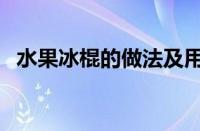 水果冰棍的做法及用